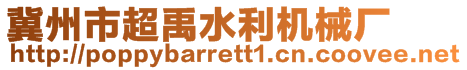 冀州市超禹水利机械厂
http://poppybarrett1.cn.coovee.net